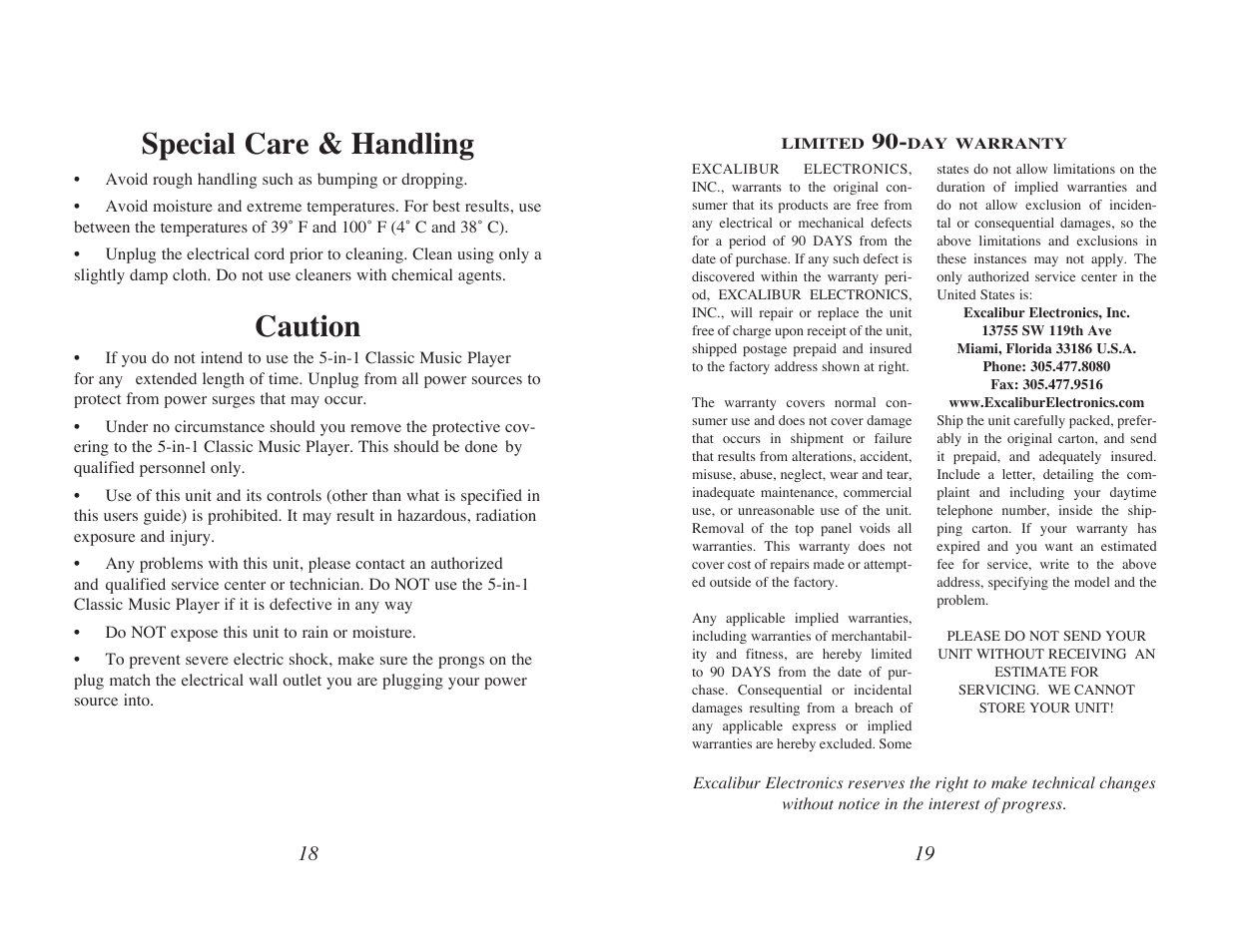 Special Care & Handling

• Avoid rough handling such as bumping or dropping.

• Avoid moisture and extreme temperatures. For best results, use between the temperatures of 39˚ F and 100˚ F (4˚ C and 38˚ C).

• Unplug the electrical cord prior to cleaning. Clean using only a slightly damp cloth. Do not use cleaners with chemical agents.

Caution

• If you do not intend to use the 5-in-1 Classic Music Player for any extended length of time. Unplug from all power sources to protect from power surges that may occur.

• Under no circumstance should you remove the protective covering to the 5-in-1 Classic Music Player. This should be done by qualified personnel only.

• Use of this unit and its controls (other than what is specified in this users guide) is prohibited. It may result in hazardous, radiation exposure and injury.

• Any problems with this unit, please contact an authorized and qualified service center or technician. Do NOT use the 5-in-1 Classic Music Player if it is defective in any way

• Do NOT expose this unit to rain or moisture.

• To prevent severe electric shock, make sure the prongs on the plug match the electrical wall outlet you are plugging your power source into.

18

LIMITED 90-DAY WARRANTY

EXCALIBUR ELECTRONICS, INC., warrants to the original consumer that its products are free from any electrical or mechanical defects for a period of 90 DAYS from the date of purchase. If any such defect is discovered within the warranty period, EXCALIBUR ELECTRONICS, INC., will repair or replace the unit free of charge upon receipt of the unit, shipped postage prepaid and insured to the factory address shown at right.

The warranty covers normal consumer use and does not cover damage that occurs in shipment or failure that results from alterations, accident, misuse, abuse, neglect, wear and tear, inadequate maintenance, commercial use, or unreasonable use of the unit. Removal of the top panel voids all warranties. This warranty does not cover cost of repairs made or attempted outside of the factory.

Any applicable implied warranties, including warranties of merchantability and fitness, are hereby limited to 90 DAYS from the date of purchase. Consequential or incidental damages resulting from a breach of any applicable express or implied warranties are hereby excluded. Some states do not allow limitations on the duration of implied warranties and do not allow exclusion of incidental or consequential damages, so the above limitations and exclusions in these instances may not apply. The only authorized service center in the United States is:

Excalibur Electronics, Inc.
13755 SW 119th Ave
Miami, Florida 33186 U.S.A.
Phone: 305.477.8080
Fax: 305.477.9516
www.ExcaliburElectronics.com

Ship the unit carefully packed, preferably in the original carton, and send it prepaid, and adequately insured. Include a letter, detailing the complaint and including your daytime telephone number, inside the shipping carton. If your warranty has expired and you want an estimated fee for service, write to the above address, specifying the model and the problem.

PLEASE DO NOT SEND YOUR UNIT WITHOUT RECEIVING AN ESTIMATE FOR SERVICING. WE CANNOT STORE YOUR UNIT!

Excalibur Electronics reserves the right to make technical changes without notice in the interest of progress.

19